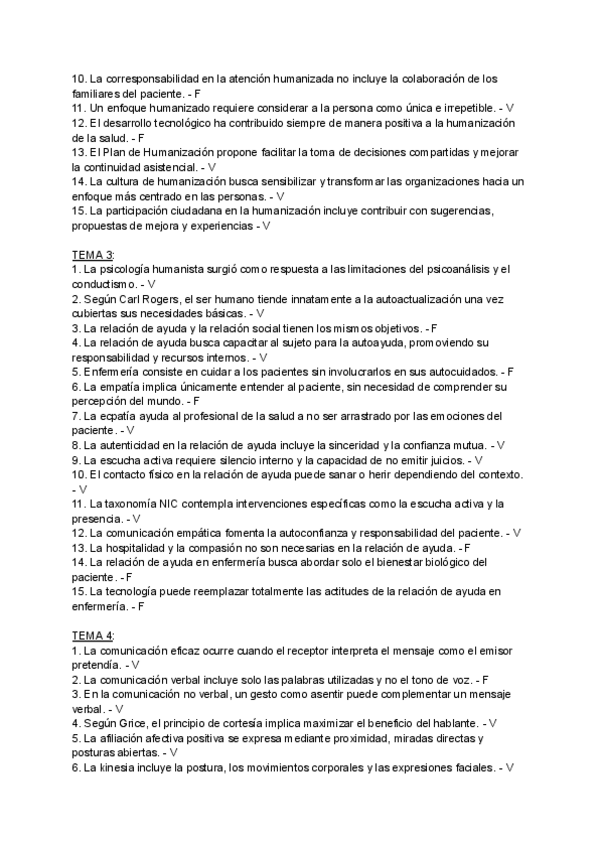 10. La corresponsabilidad en la atención humanizada no incluye la colaboración de los familiares del paciente. - F
11. Un enfoque humanizado requiere considerar a la persona como única e irrepetible. - V
12. El desarrollo tecnológico ha contribuido siempre de manera positiva a la humanización de la salud. - F
13. El Plan de Humanización propone facilitar la toma de decisiones compartidas y mejorar la continuidad asistencial. - V
14. La cultura de humanización busca sensibilizar y transformar las organizaciones hacia un enfoque más centrado en las personas. - V
15. La participación ciudadana en la humanización incluye contribuir con sugerencias, propuestas de mejora y experiencias - V

TEMA 3:
1. La psicología humanista surgió como respuesta a las limitaciones del psicoanálisis y el conductismo. - V
2. Según Carl Rogers, el ser humano tiende innatamente a la autoactualización una vez cubiertas sus necesidades básicas. - V
3. La relación de ayuda y la relación social tienen los mismos objetivos. - F
4. La relación de ayuda busca capacitar al sujeto para la autoayuda, promoviendo su responsabilidad y recursos internos. - V
5. Enfermería consiste en cuidar a los pacientes sin involucrarlos en sus autocuidados. - F
6. La empatía implica únicamente entender al paciente, sin necesidad de comprender su percepción del mundo. - F
7. La ecpatía ayuda al profesional de la salud a no ser arrastrado por las emociones del paciente. - V
8. La autenticidad en la relación de ayuda incluye la sinceridad y la confianza mutua. - V
9. La escucha activa requiere silencio interno y la capacidad de no emitir juicios. - V
10. El contacto físico en la relación de ayuda puede sanar o herir dependiendo del contexto. - V
11. La taxonomía NIC contempla intervenciones específicas como la escucha activa y la presencia. - V
12. La comunicación empática fomenta la autoconfianza y responsabilidad del paciente. - V
13. La hospitalidad y la compasión no son necesarias en la relación de ayuda. - F
14. La relación de ayuda en enfermería busca abordar solo el bienestar biológico del paciente. - F
15. La tecnología puede reemplazar totalmente las actitudes de la relación de ayuda en enfermería. - F

TEMA 4:
1. La comunicación eficaz ocurre cuando el receptor interpreta el mensaje como el emisor pretendía. - V
2. La comunicación verbal incluye solo las palabras utilizadas y no el tono de voz. - F
3. En la comunicación no verbal, un gesto como asentir puede complementar un mensaje verbal. - V
4. Según Grice, el principio de cortesía implica maximizar el beneficio del hablante. - V
5. La afiliación afectiva positiva se expresa mediante proximidad, miradas directas y posturas abiertas. - V
6. La kinesia incluye la postura, los movimientos corporales y las expresiones faciales. - V